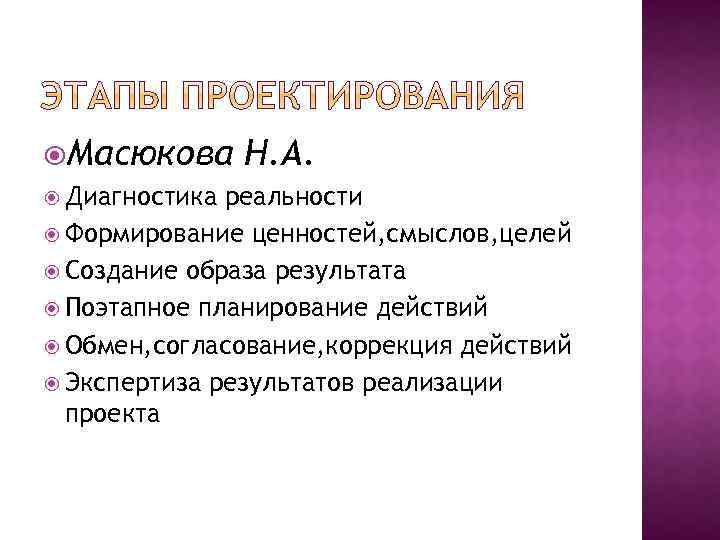 ЭТАПЫ ПРОЕКТИРОВАНИЯ

Масюкова Н.А.

Диагностика реальности

Формирование ценностей,смыслов,целей

Создание образа результата

Поэтапное планирование действий

Обмен,согласование,коррекция действий

Экспертиза результатов реализации проекта